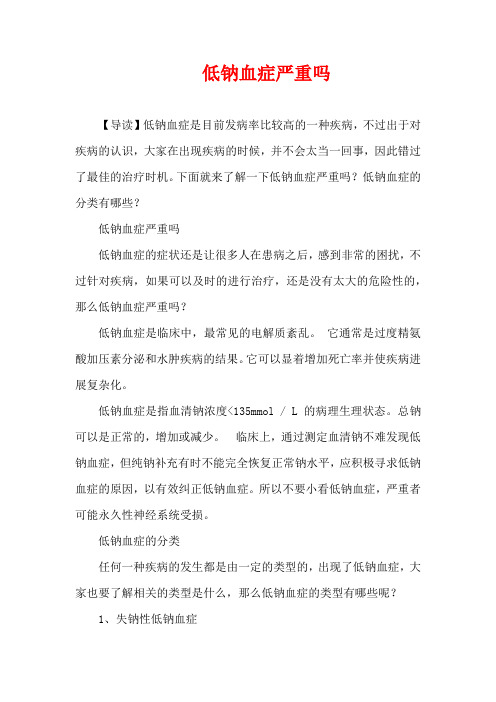 低钠血症严重吗

【导读】低钠血症是目前发病率比较高的一种疾病，不过出于对疾病的认识，大家在出现疾病的时候，并不会太当一回事，因此错过了最佳的治疗时机。下面就来了解一下低钠血症严重吗？低钠血症的分类有哪些？

低钠血症严重吗

低钠血症的症状还是让很多人在患病之后，感到非常的困扰，不过针对疾病，如果可以及时的进行治疗，还是没有太大的危险性的，那么低钠血症严重吗？

低钠血症是临床中，最常见的电解质紊乱。 它通常是过度精氨酸加压素分泌和水肿疾病的结果。它可以显着增加死亡率并使疾病进展复杂化。

低钠血症是指血清钠浓度<135mmol / L 的病理生理状态。总钠可以是正常的，增加或减少。 临床上，通过测定血清钠不难发现低钠血症，但纯钠补充有时不能完全恢复正常钠水平，应积极寻求低钠血症的原因，以有效纠正低钠血症。所以不要小看低钠血症，严重者可能永久性神经系统受损。

低钠血症的分类

任何一种疾病的发生都是由一定的类型的，出现了低钠血症，大家也要了解相关的类型是什么，那么低钠血症的类型有哪些呢？

1、失钠性低钠血症